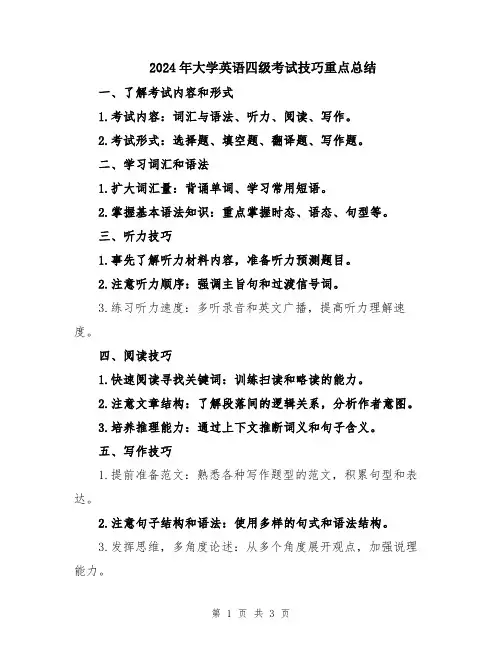 2024年大学英语四级考试技巧重点总结

一、了解考试内容和形式

1.考试内容：词汇与语法、听力、阅读、写作。

2.考试形式：选择题、填空题、翻译题、写作题。

二、学习词汇和语法

1.扩大词汇量：背诵单词、学习常用短语。

2.掌握基本语法知识：重点掌握时态、语态、句型等。

三、听力技巧

1.事先了解听力材料内容，准备听力预测题目。

2.注意听力顺序：强调主旨句和过渡信号词。

3.练习听力速度：多听录音和英文广播，提高听力理解速度。

四、阅读技巧

1.快速阅读寻找关键词：训练扫读和略读的能力。

2.注意文章结构：了解段落间的逻辑关系，分析作者意图。

3.培养推理能力：通过上下文推断词义和句子含义。

五、写作技巧

1.提前准备范文：熟悉各种写作题型的范文，积累句型和表达。

2.注意句子结构和语法：使用多样的句式和语法结构。

3.发挥思维，多角度论述：从多个角度展开观点，加强说理能力。

第 1 页 共 3 页